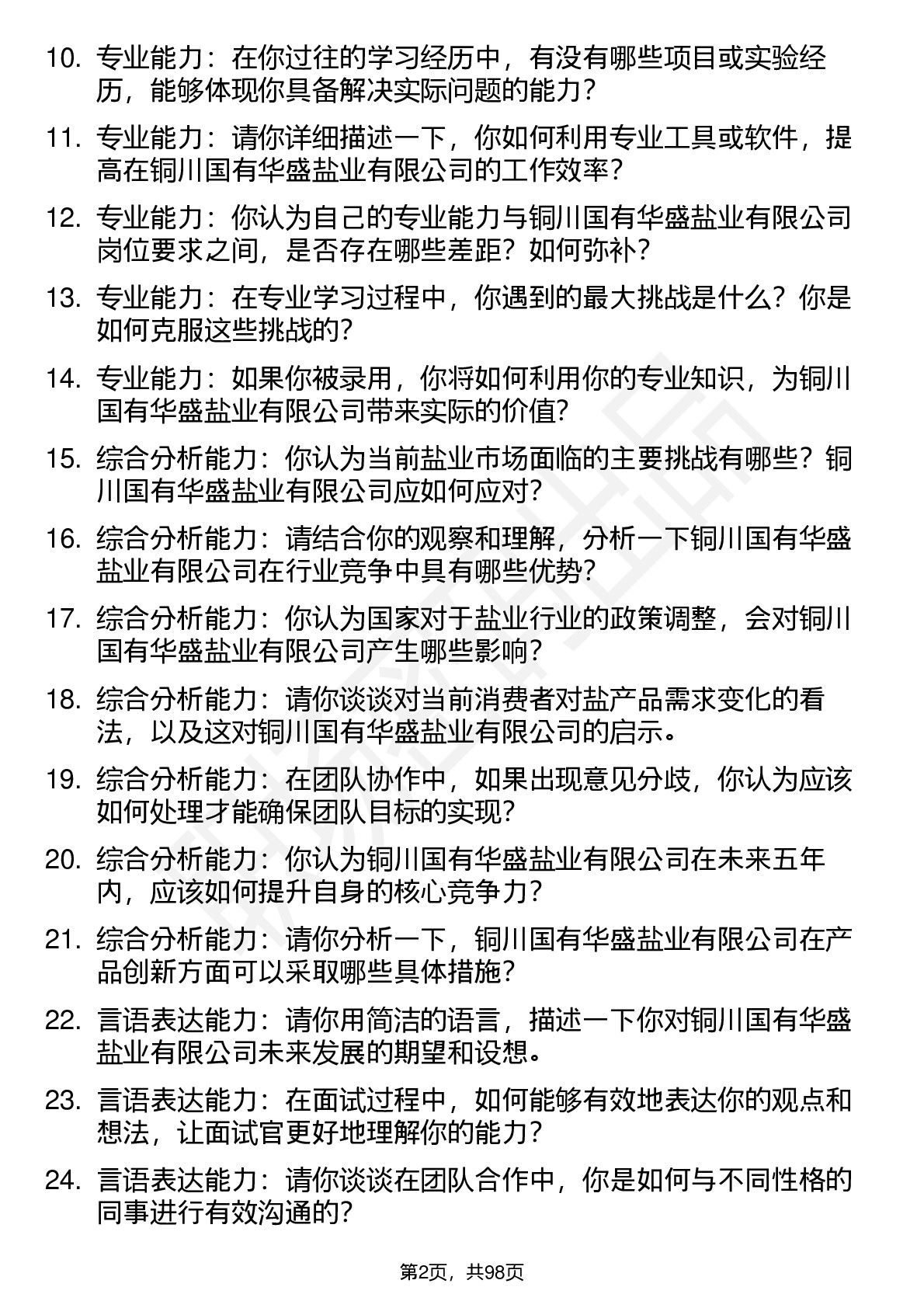 10. 专业能力：在你过往的学习经历中，有没有哪些项目或实验经历，能够体现你具备解决实际问题的能力？

11. 专业能力：请你详细描述一下，你如何利用专业工具或软件，提高在铜川国有华盛盐业有限公司的工作效率？

12. 专业能力：你认为自己的专业能力与铜川国有华盛盐业有限公司岗位要求之间，是否存在哪些差距？如何弥补？

13. 专业能力：在专业学习过程中，你遇到的最大挑战是什么？你是如何克服这些挑战的？

14. 专业能力：如果你被录用，你将如何利用你的专业知识，为铜川国有华盛盐业有限公司带来实际的价值？

15. 综合分析能力：你认为当前盐业市场面临的主要挑战有哪些？铜川国有华盛盐业有限公司应如何应对？

16. 综合分析能力：请结合你的观察和理解，分析一下铜川国有华盛盐业有限公司在行业竞争中具有哪些优势？

17. 综合分析能力：你认为国家对于盐业行业的政策调整，会对铜川国有华盛盐业有限公司产生哪些影响？

18. 综合分析能力：请你谈谈对当前消费者对盐产品需求变化的看法，以及这对铜川国有华盛盐业有限公司的启示。

19. 综合分析能力：在团队协作中，如果出现意见分歧，你认为应该如何处理才能确保团队目标的实现？

20. 综合分析能力：你认为铜川国有华盛盐业有限公司在未来五年内，应该如何提升自身的核心竞争力？

21. 综合分析能力：请你分析一下，铜川国有华盛盐业有限公司在产品创新方面可以采取哪些具体措施？

22. 言语表达能力：请你用简洁的语言，描述一下你对铜川国有华盛盐业有限公司未来发展的期望和设想。

23. 言语表达能力：在面试过程中，如何能够有效地表达你的观点和想法，让面试官更好地理解你的能力？

24. 言语表达能力：请你谈谈在团队合作中，你是如何与不同性格的同事进行有效沟通的？

第2页，共98页